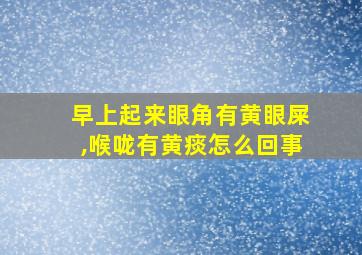 早上起来眼角有黄眼屎,喉咙有黄痰怎么回事